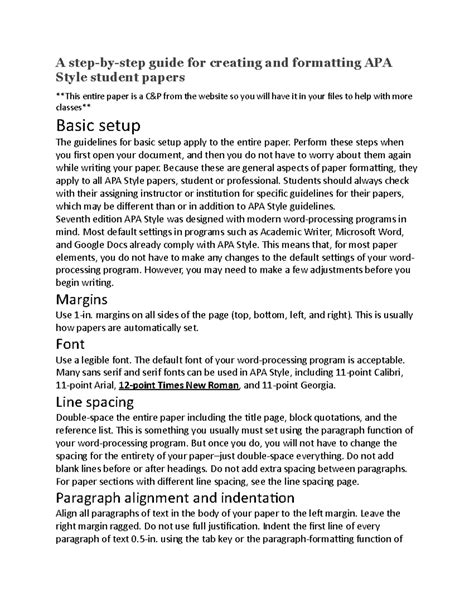 A step-by-step guide for creating and formatting APA Style student papers

**This entire paper is a C&P from the website so you will have it in your files to help with more classes**

Basic setup

The guidelines for basic setup apply to the entire paper. Perform these steps when you first open your document, and then you do not have to worry about them again while writing your paper. Because these are general aspects of paper formatting, they apply to all APA Style papers, student or professional. Students should always check with their assigning instructor or institution for specific guidelines for their papers, which may be different than or in addition to APA Style guidelines.

Seventh edition APA Style was designed with modern word-processing programs in mind. Most default settings in programs such as Academic Writer, Microsoft Word, and Google Docs already comply with APA Style. This means that, for most paper elements, you do not have to make any changes to the default settings of your word-processing program. However, you may need to make a few adjustments before you begin writing.

Margins

Use 1-in. margins on all sides of the page (top, bottom, left, and right). This is usually how papers are automatically set.

Font

Use a legible font. The default font of your word-processing program is acceptable. Many sans serif and serif fonts can be used in APA Style, including 11-point Calibri, 11-point Arial, 12-point Times New Roman, and 11-point Georgia.

Line spacing

Double-space the entire paper including the title page, block quotations, and the reference list. This is something you usually must set using the paragraph function of your word-processing program. But once you do, you will not have to change the spacing for the entirety of your paper–just double-space everything. Do not add blank lines before or after headings. Do not add extra spacing between paragraphs. For paper sections with different line spacing, see the line spacing page.

Paragraph alignment and indentation

Align all paragraphs of text in the body of your paper to the left margin. Leave the right margin ragged. Do not use full justification. Indent the first line of every paragraph of text 0.5-in. using the tab key or the paragraph-formatting function of